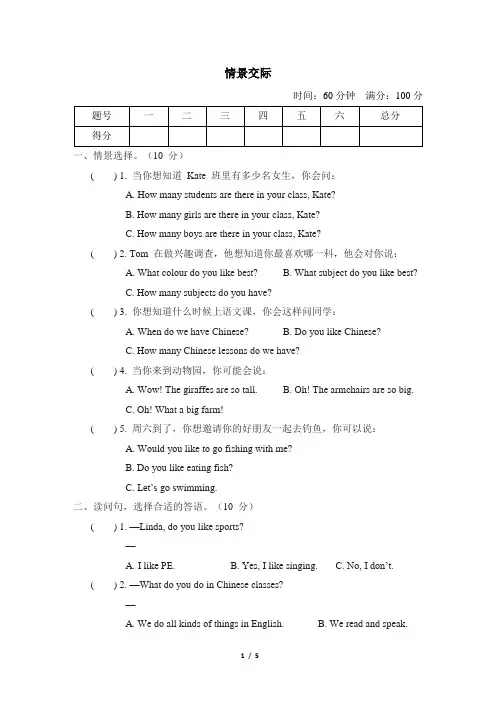 情景交际

时间：60 分钟　满分：100 分

| 题号 | 一 | 二 | 三 | 四 | 五 | 六 | 总分 |
|---|---|---|---|---|---|---|---|
| 得分 | | | | | | | |

一、情景选择。（10 分）

(　　) 1. 当你想知道 Kate 班里有多少名女生，你会问：

A. How many students are there in your class, Kate?

B. How many girls are there in your class, Kate?

C. How many boys are there in your class, Kate?

(　　) 2. Tom 在做兴趣调查，他想知道你最喜欢哪一科，他会对你说：

A. What colour do you like best?　　B. What subject do you like best?

C. How many subjects do you have?

(　　) 3. 你想知道什么时候上语文课，你会这样问同学：

A. When do we have Chinese?　　B. Do you like Chinese?

C. How many Chinese lessons do we have?

(　　) 4. 当你来到动物园，你可能会说：

A. Wow! The giraffes are so tall.　　B. Oh! The armchairs are so big.

C. Oh! What a big farm!

(　　) 5. 周六到了，你想邀请你的好朋友一起去钓鱼，你可以说：

A. Would you like to go fishing with me?

B. Do you like eating fish?

C. Let's go swimming.

二、读问句，选择合适的答语。（10 分）

(　　) 1. —Linda, do you like sports?

—

A. I like PE.　　B. Yes, I like singing.　　C. No, I don't.

(　　) 2. —What do you do in Chinese classes?

—

A. We do all kinds of things in English.　　B. We read and speak.

1 / 5